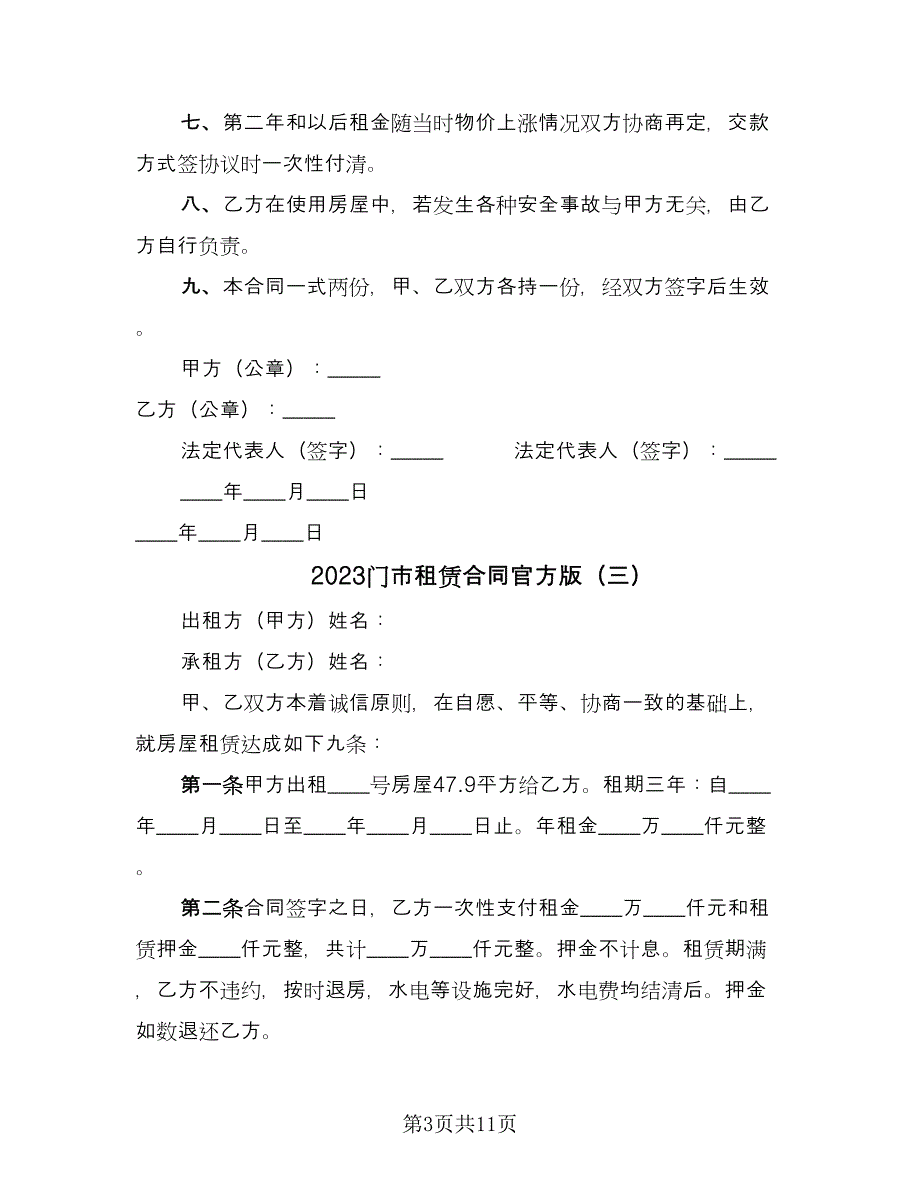 七、第二年和以后租金随当时物价上涨情况双方协商再定，交款方式签协议时一次性付清。

八、乙方在使用房屋中，若发生各种安全事故与甲方无关，由乙方自行负责。

九、本合同一式两份，甲、乙双方各持一份，经双方签字后生效。

甲方（公章）：_____

乙方（公章）：_____

法定代表人（签字）：_____　　法定代表人（签字）：_____

____年____月____日

____年____月____日

2023门市租赁合同官方版（三）

出租方（甲方）姓名：

承租方（乙方）姓名：

甲、乙双方本着诚信原则，在自愿、平等、协商一致的基础上，就房屋租赁达成如下九条：

第一条甲方出租____号房屋47.9平方给乙方。租期三年：自____年____月____日至____年____月____日止。年租金____万____仟元整。

第二条合同签字之日，乙方一次性支付租金____万____仟元和租赁押金____仟元整，共计____万____仟元整。押金不计息。租赁期满，乙方不违约，按时退房，水电等设施完好，水电费均结清后。押金如数退还乙方。

第3页共11页